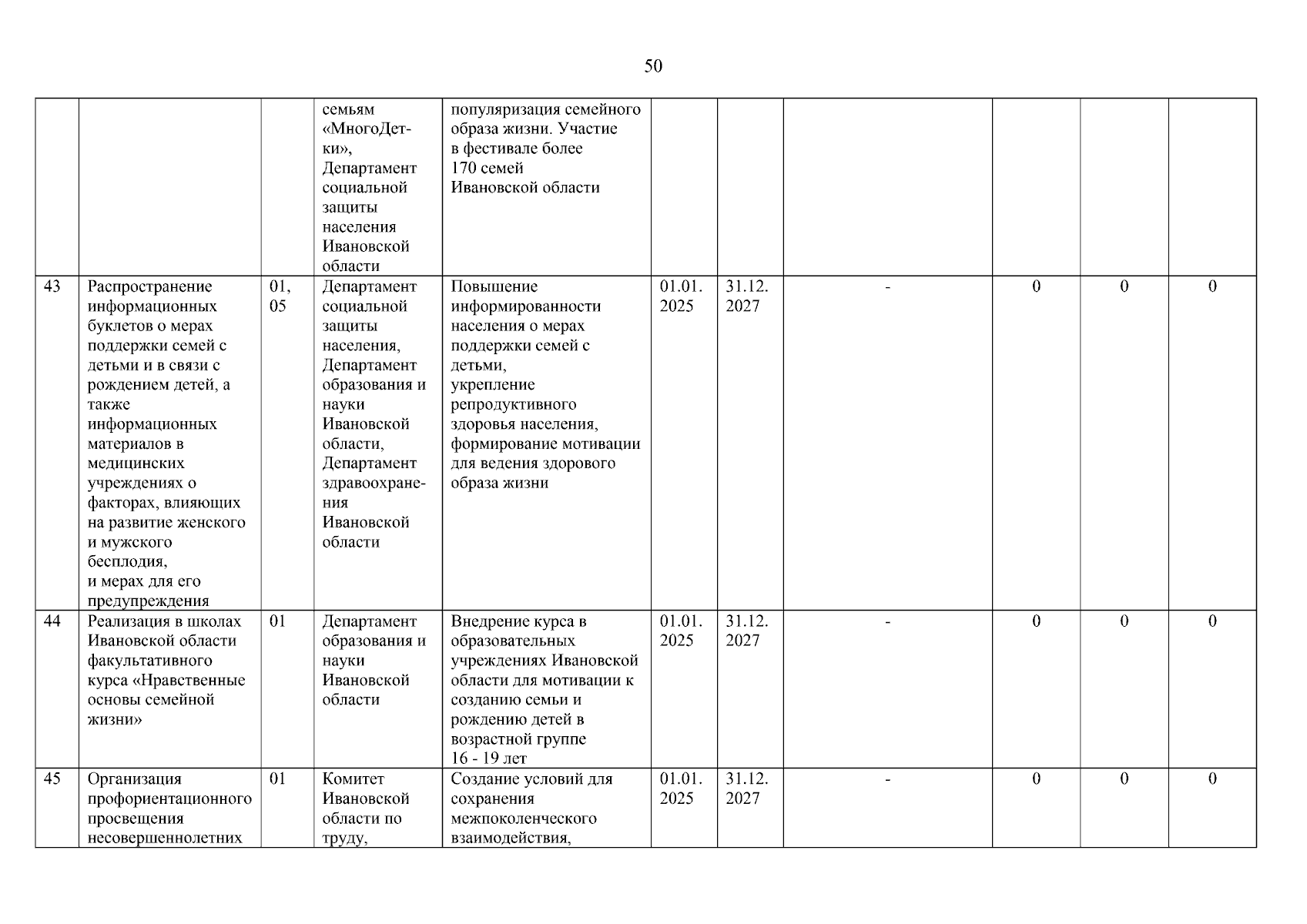 50

|  |  |  |  |  |  |  |  |  |  |  |
|---|---|---|---|---|---|---|---|---|---|---|
|  |  |  | семьям «МногоДетки», Департамент социальной защиты населения Ивановской области | популяризация семейного образа жизни. Участие в фестивале более 170 семей Ивановской области |  |  |  |  |  |  |
| 43 | Распространение информационных буклетов о мерах поддержки семей с детьми и в связи с рождением детей, а также информационных материалов в медицинских учреждениях о факторах, влияющих на развитие женского и мужского бесплодия, и мерах для его предупреждения | 01, 05 | Департамент социальной защиты населения, Департамент образования и науки Ивановской области, Департамент здравоохранения Ивановской области | Повышение информированности населения о мерах поддержки семей с детьми, укрепление репродуктивного здоровья населения, формирование мотивации для ведения здорового образа жизни | 01.01. 2025 | 31.12. 2027 | - | 0 | 0 | 0 |
| 44 | Реализация в школах Ивановской области факультативного курса «Нравственные основы семейной жизни» | 01 | Департамент образования и науки Ивановской области | Внедрение курса в образовательных учреждениях Ивановской области для мотивации к созданию семьи и рождению детей в возрастной группе 16 - 19 лет | 01.01. 2025 | 31.12. 2027 | - | 0 | 0 | 0 |
| 45 | Организация профориентационного просвещения несовершеннолетних | 01 | Комитет Ивановской области по труду, | Создание условий для сохранения межпоколенческого взаимодействия, | 01.01. 2025 | 31.12. 2027 | - | 0 | 0 | 0 |